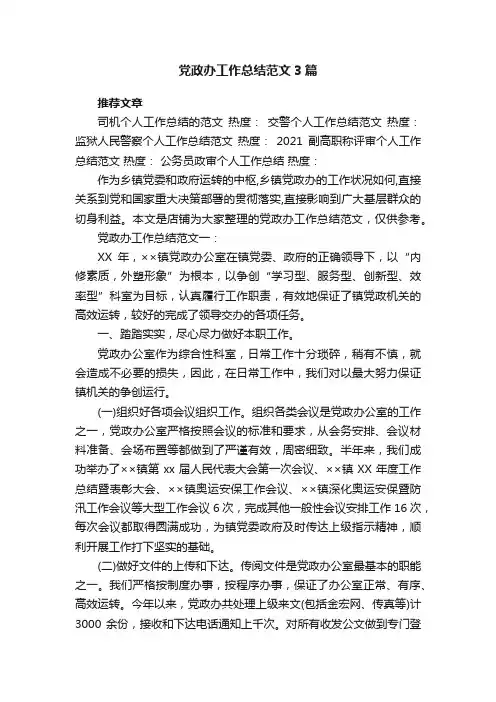 党政办工作总结范文3篇

推荐文章

司机个人工作总结的范文 热度： 交警个人工作总结范文 热度： 监狱人民警察个人工作总结范文 热度： 2021 副高职称评审个人工作总结范文 热度： 公务员政审个人工作总结 热度：

作为乡镇党委和政府运转的中枢,乡镇党政办的工作状况如何,直接关系到党和国家重大决策部署的贯彻落实,直接影响到广大基层群众的切身利益。本文是店铺为大家整理的党政办工作总结范文，仅供参考。

党政办工作总结范文一：

XX 年，××镇党政办公室在镇党委、政府的正确领导下，以“内修素质，外塑形象”为根本，以争创“学习型、服务型、创新型、效率型”科室为目标，认真履行工作职责，有效地保证了镇党政机关的高效运转，较好的完成了领导交办的各项任务。

一、踏踏实实，尽心尽力做好本职工作。

党政办公室作为综合性科室，日常工作十分琐碎，稍有不慎，就会造成不必要的损失，因此，在日常工作中，我们对以最大努力保证镇机关的争创运行。

(一)组织好各项会议组织工作。组织各类会议是党政办公室的工作之一，党政办公室严格按照会议的标准和要求，从会务安排、会议材料准备、会场布置等都做到了严谨有效，周密细致。半年来，我们成功举办了××镇第 xx 届人民代表大会第一次会议、××镇 XX 年度工作总结暨表彰大会、××镇奥运安保工作会议、××镇深化奥运安保暨防汛工作会议等大型工作会议 6 次，完成其他一般性会议安排工作 16 次，每次会议都取得圆满成功，为镇党委政府及时传达上级指示精神，顺利开展工作打下坚实的基础。

(二)做好文件的上传和下达。传阅文件是党政办公室最基本的职能之一。我们严格按制度办事，按程序办事，保证了办公室正常、有序、高效运转。今年以来，党政办共处理上级来文(包括金宏网、传真等)计 3000 余份，接收和下达电话通知上千次。对所有收发公文做到专门登